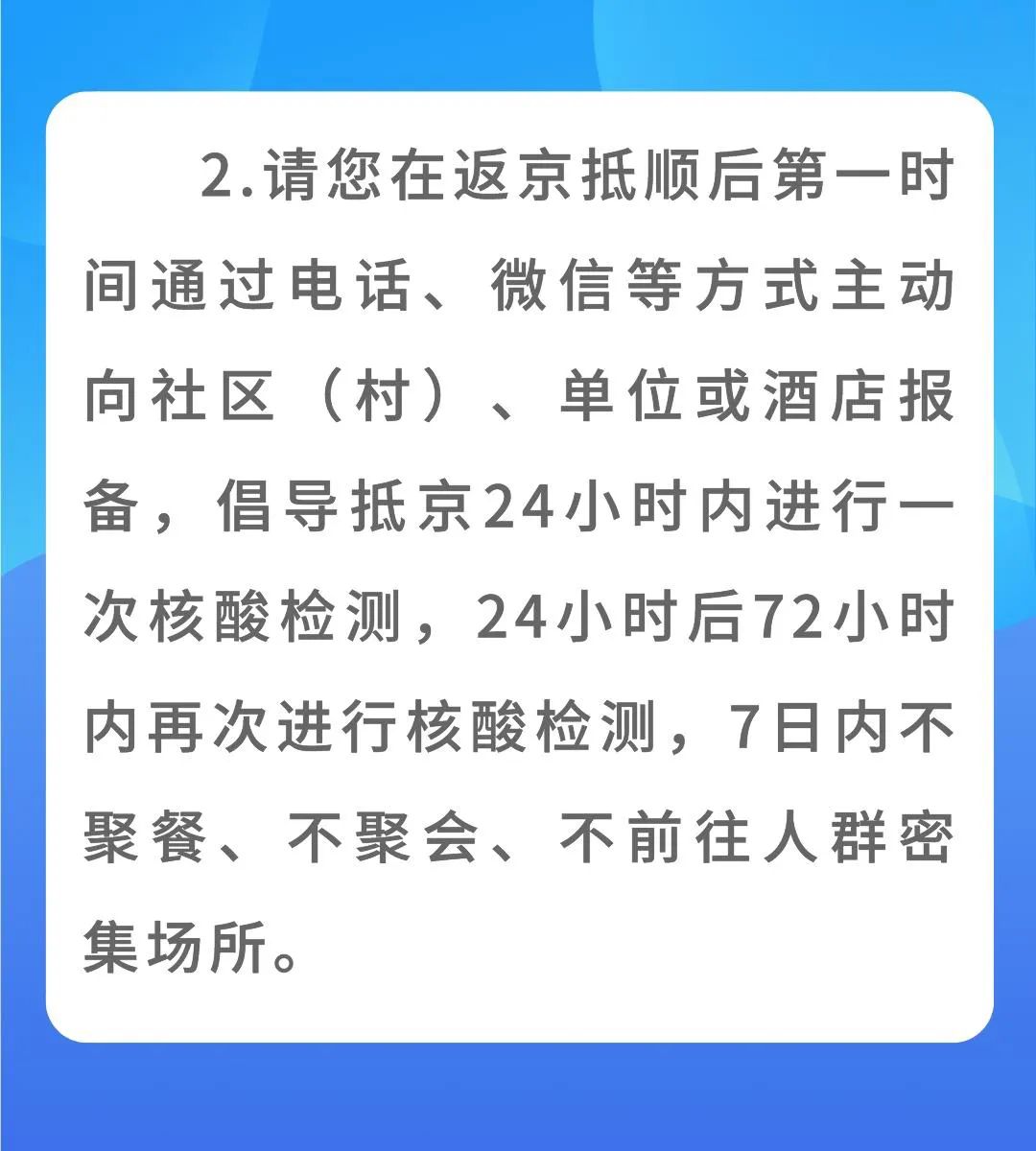 2.请您在返京抵顺后第一时间通过电话、微信等方式主动向社区（村）、单位或酒店报备，倡导抵京24小时内进行一次核酸检测，24小时后72小时内再次进行核酸检测，7日内不聚餐、不聚会、不前往人群密集场所。